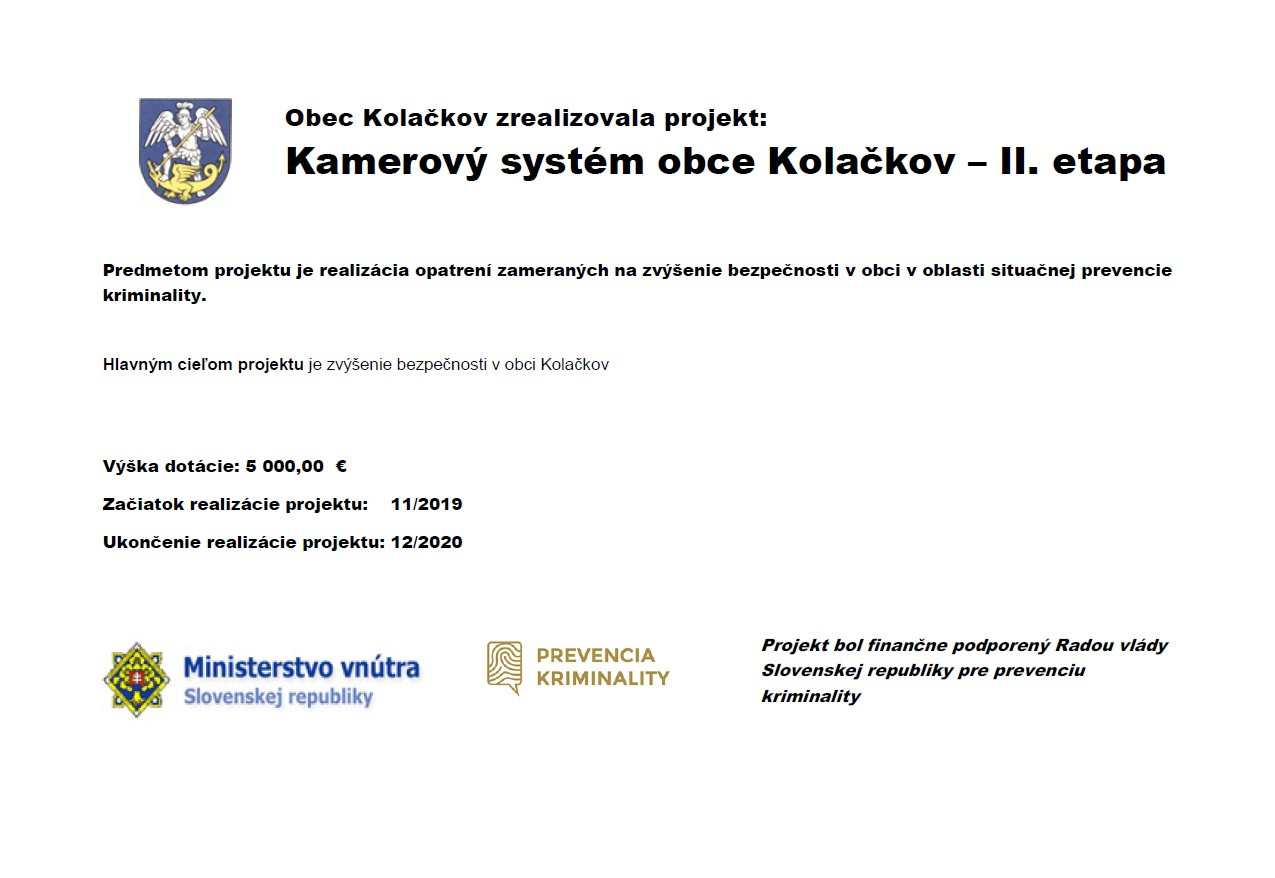 Obec Kolačkov zrealizovala projekt:
Kamerový systém obce Kolačkov – II. etapa

Predmetom projektu je realizácia opatrení zameraných na zvýšenie bezpečnosti v obci v oblasti situačnej prevencie kriminality.

Hlavným cieľom projektu je zvýšenie bezpečnosti v obci Kolačkov

Výška dotácie: 5 000,00 €

Začiatok realizácie projektu: 11/2019

Ukončenie realizácie projektu: 12/2020

Ministerstvo vnútra
Slovenskej republiky

PREVENCIA
KRIMINALITY

Projekt bol finančne podporený Radou vlády Slovenskej republiky pre prevenciu kriminality